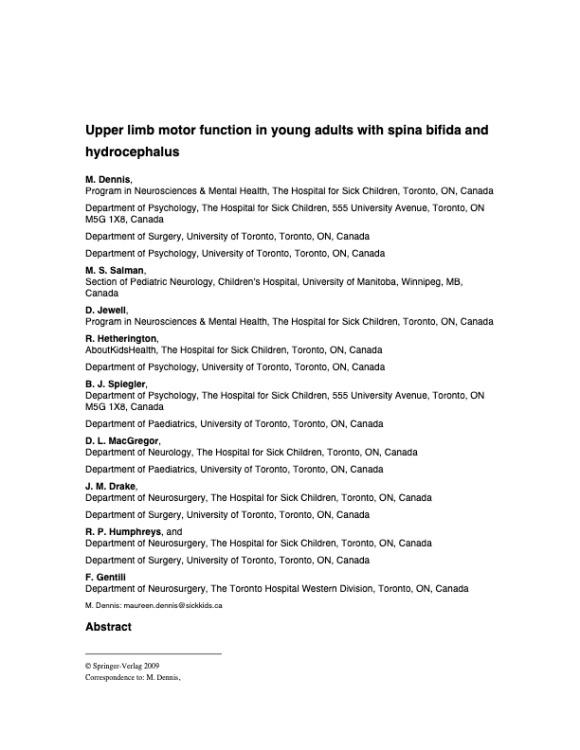 Upper limb motor function in young adults with spina bifida and hydrocephalus

M. Dennis,
Program in Neurosciences & Mental Health, The Hospital for Sick Children, Toronto, ON, Canada

Department of Psychology, The Hospital for Sick Children, 555 University Avenue, Toronto, ON M5G 1X8, Canada

Department of Surgery, University of Toronto, Toronto, ON, Canada

Department of Psychology, University of Toronto, Toronto, ON, Canada

M. S. Salman,
Section of Pediatric Neurology, Children's Hospital, University of Manitoba, Winnipeg, MB, Canada

D. Jewell,
Program in Neurosciences & Mental Health, The Hospital for Sick Children, Toronto, ON, Canada

R. Hetherington,
AboutKidsHealth, The Hospital for Sick Children, Toronto, ON, Canada

Department of Psychology, University of Toronto, Toronto, ON, Canada

B. J. Spiegler,
Department of Psychology, The Hospital for Sick Children, 555 University Avenue, Toronto, ON M5G 1X8, Canada

Department of Paediatrics, University of Toronto, Toronto, ON, Canada

D. L. MacGregor,
Department of Neurology, The Hospital for Sick Children, Toronto, ON, Canada

Department of Paediatrics, University of Toronto, Toronto, ON, Canada

J. M. Drake,
Department of Neurosurgery, The Hospital for Sick Children, Toronto, ON, Canada

Department of Surgery, University of Toronto, Toronto, ON, Canada

R. P. Humphreys, and
Department of Neurosurgery, The Hospital for Sick Children, Toronto, ON, Canada

Department of Surgery, University of Toronto, Toronto, ON, Canada

F. Gentili
Department of Neurosurgery, The Toronto Hospital Western Division, Toronto, ON, Canada

M. Dennis: maureen.dennis@sickkids.ca

Abstract

© Springer-Verlag 2009
Correspondence to: M. Dennis,